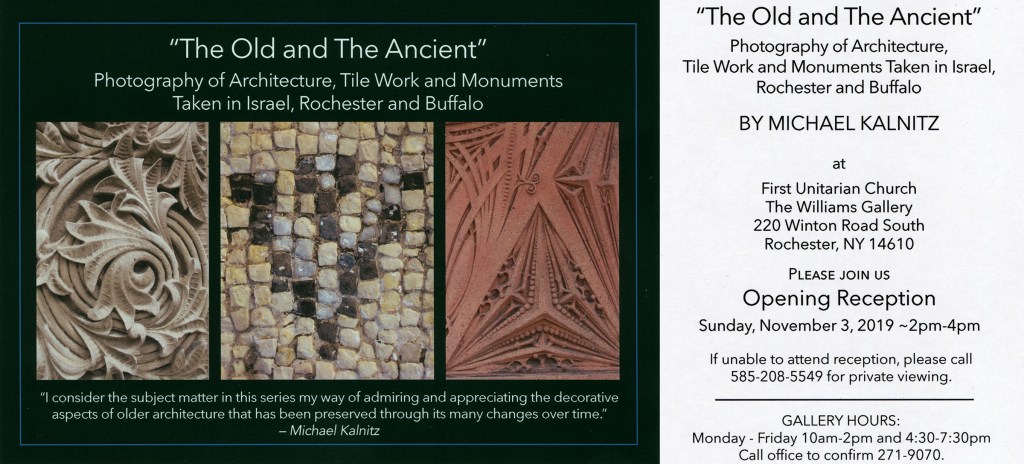 "The Old and The Ancient"
Photography of Architecture, Tile Work and Monuments
Taken in Israel, Rochester and Buffalo

"I consider the subject matter in this series my way of admiring and appreciating the decorative aspects of older architecture that has been preserved through its many changes over time."
– Michael Kalnitz

"The Old and The Ancient"
Photography of Architecture,
Tile Work and Monuments Taken in Israel,
Rochester and Buffalo

BY MICHAEL KALNITZ

at

First Unitarian Church
The Williams Gallery
220 Winton Road South
Rochester, NY 14610

PLEASE JOIN US
Opening Reception
Sunday, November 3, 2019 ~2pm-4pm

If unable to attend reception, please call 585-208-5549 for private viewing.

GALLERY HOURS:
Monday - Friday 10am-2pm and 4:30-7:30pm
Call office to confirm 271-9070.